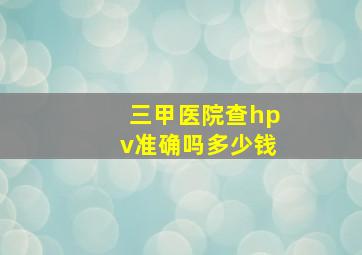 三甲医院查hpv准确吗多少钱